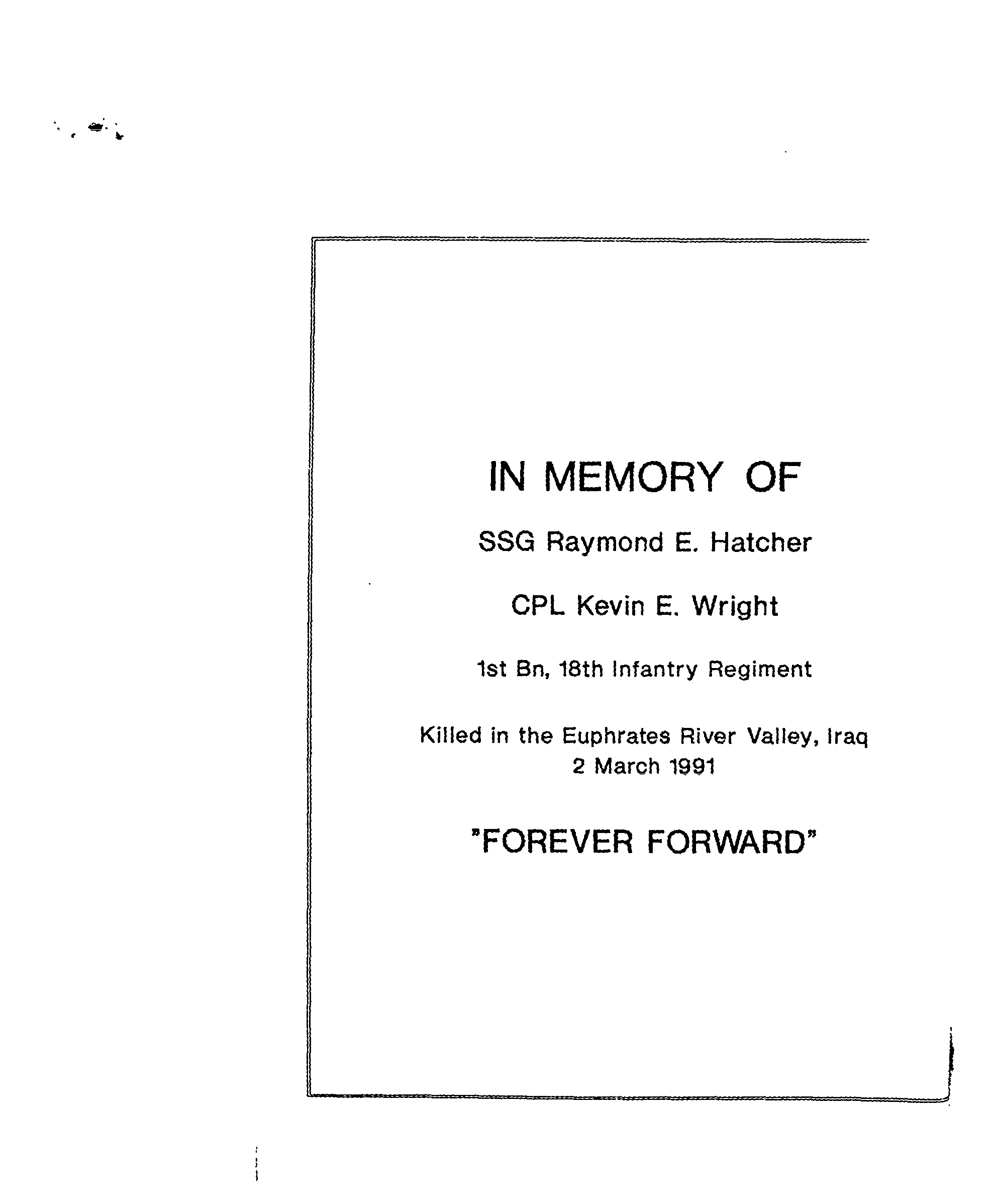 IN MEMORY OF

SSG Raymond E. Hatcher

CPL Kevin E. Wright

1st Bn, 18th Infantry Regiment

Killed in the Euphrates River Valley, Iraq
2 March 1991

"FOREVER FORWARD"